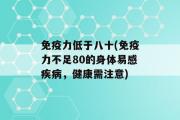 免疫力低于八十(免疫力不足80的身体易感疾病，健康需注意)